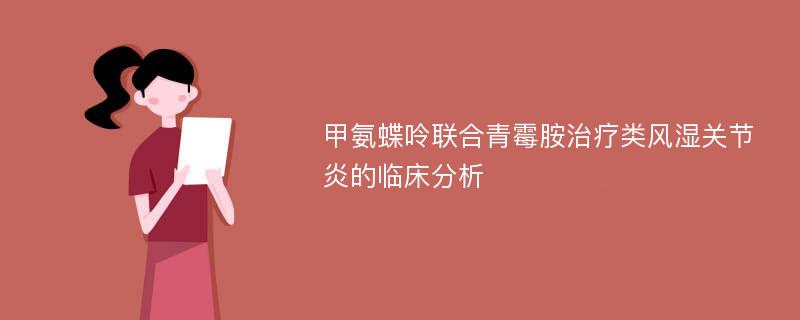 甲氨蝶呤联合青霉胺治疗类风湿关节炎的临床分析